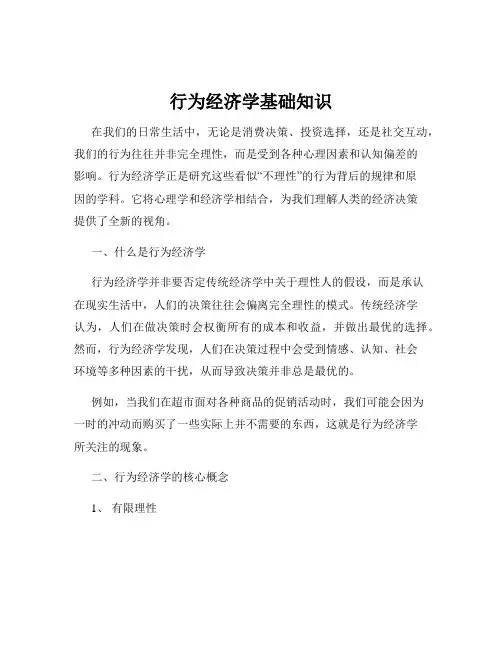 行为经济学基础知识

在我们的日常生活中，无论是消费决策、投资选择，还是社交互动，我们的行为往往并非完全理性，而是受到各种心理因素和认知偏差的影响。行为经济学正是研究这些看似“不理性”的行为背后的规律和原因的学科。它将心理学和经济学相结合，为我们理解人类的经济决策提供了全新的视角。

一、什么是行为经济学

行为经济学并非要否定传统经济学中关于理性人的假设，而是承认在现实生活中，人们的决策往往会偏离完全理性的模式。传统经济学认为，人们在做决策时会权衡所有的成本和收益，并做出最优的选择。然而，行为经济学发现，人们在决策过程中会受到情感、认知、社会环境等多种因素的干扰，从而导致决策并非总是最优的。

例如，当我们在超市面对各种商品的促销活动时，我们可能会因为一时的冲动而购买了一些实际上并不需要的东西，这就是行为经济学所关注的现象。

二、行为经济学的核心概念

1、 有限理性